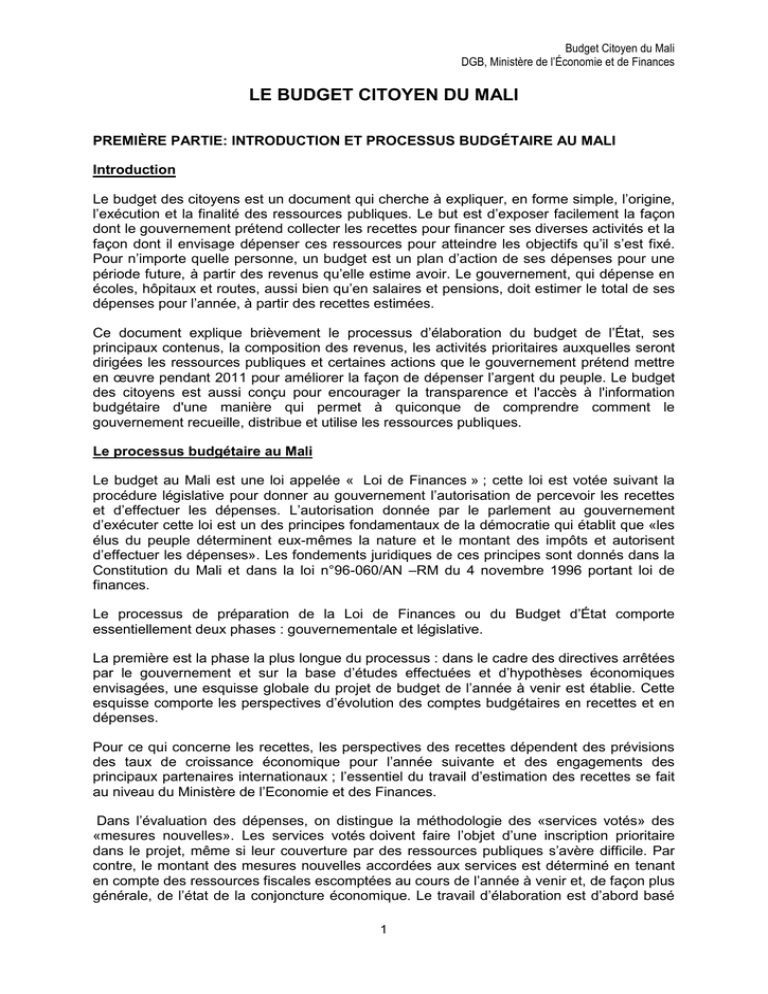 Budget Citoyen du Mali
DGB, Ministère de l'Économie et de Finances

LE BUDGET CITOYEN DU MALI

PREMIÈRE PARTIE: INTRODUCTION ET PROCESSUS BUDGÉTAIRE AU MALI

Introduction

Le budget des citoyens est un document qui cherche à expliquer, en forme simple, l'origine, l'exécution et la finalité des ressources publiques. Le but est d'exposer facilement la façon dont le gouvernement prétend collecter les recettes pour financer ses diverses activités et la façon dont il envisage dépenser ces ressources pour atteindre les objectifs qu'il s'est fixé. Pour n'importe quelle personne, un budget est un plan d'action de ses dépenses pour une période future, à partir des revenus qu'elle estime avoir. Le gouvernement, qui dépense en écoles, hôpitaux et routes, aussi bien qu'en salaires et pensions, doit estimer le total de ses dépenses pour l'année, à partir des recettes estimées.

Ce document explique brièvement le processus d'élaboration du budget de l'État, ses principaux contenus, la composition des revenus, les activités prioritaires auxquelles seront dirigées les ressources publiques et certaines actions que le gouvernement prétend mettre en œuvre pendant 2011 pour améliorer la façon de dépenser l'argent du peuple. Le budget des citoyens est aussi conçu pour encourager la transparence et l'accès à l'information budgétaire d'une manière qui permet à quiconque de comprendre comment le gouvernement recueille, distribue et utilise les ressources publiques.

Le processus budgétaire au Mali

Le budget au Mali est une loi appelée « Loi de Finances » ; cette loi est votée suivant la procédure législative pour donner au gouvernement l'autorisation de percevoir les recettes et d'effectuer les dépenses. L'autorisation donnée par le parlement au gouvernement d'exécuter cette loi est un des principes fondamentaux de la démocratie qui établit que «les élus du peuple déterminent eux-mêmes la nature et le montant des impôts et autorisent d'effectuer les dépenses». Les fondements juridiques de ces principes sont donnés dans la Constitution du Mali et dans la loi n°96-060/AN –RM du 4 novembre 1996 portant loi de finances.

Le processus de préparation de la Loi de Finances ou du Budget d'État comporte essentiellement deux phases : gouvernementale et législative.

La première est la phase la plus longue du processus : dans le cadre des directives arrêtées par le gouvernement et sur la base d'études effectuées et d'hypothèses économiques envisagées, une esquisse globale du projet de budget de l'année à venir est établie. Cette esquisse comporte les perspectives d'évolution des comptes budgétaires en recettes et en dépenses.

Pour ce qui concerne les recettes, les perspectives des recettes dépendent des prévisions des taux de croissance économique pour l'année suivante et des engagements des principaux partenaires internationaux ; l'essentiel du travail d'estimation des recettes se fait au niveau du Ministère de l'Economie et des Finances.

Dans l'évaluation des dépenses, on distingue la méthodologie des «services votés» des «mesures nouvelles». Les services votés doivent faire l'objet d'une inscription prioritaire dans le projet, même si leur couverture par des ressources publiques s'avère difficile. Par contre, le montant des mesures nouvelles accordées aux services est déterminé en tenant en compte des ressources fiscales escomptées au cours de l'année à venir et, de façon plus générale, de l'état de la conjoncture économique. Le travail d'élaboration est d'abord basé

1